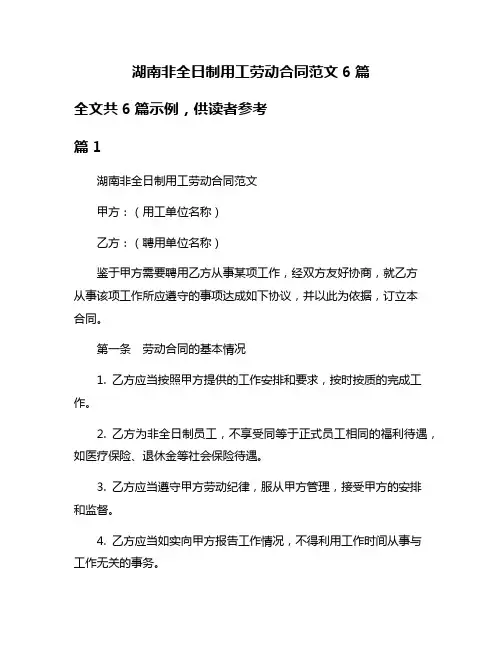 湖南非全日制用工劳动合同范文 6 篇

全文共 6 篇示例，供读者参考

篇 1

湖南非全日制用工劳动合同范文

甲方：（用工单位名称）

乙方：（聘用单位名称）

鉴于甲方需要聘用乙方从事某项工作，经双方友好协商，就乙方从事该项工作所应遵守的事项达成如下协议，并以此为依据，订立本合同。

第一条　劳动合同的基本情况

1. 乙方应当按照甲方提供的工作安排和要求，按时按质的完成工作。

2. 乙方为非全日制员工，不享受同等于正式员工相同的福利待遇，如医疗保险、退休金等社会保险待遇。

3. 乙方应当遵守甲方劳动纪律，服从甲方管理，接受甲方的安排和监督。

4. 乙方应当如实向甲方报告工作情况，不得利用工作时间从事与工作无关的事务。